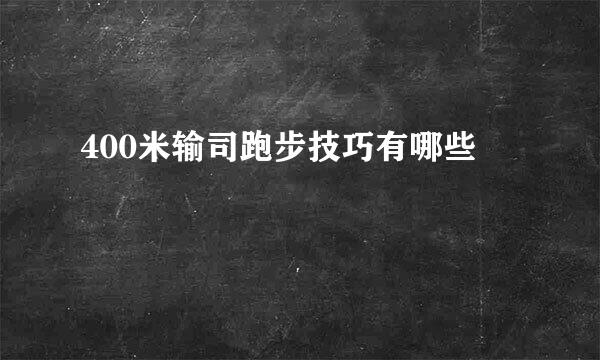 400米输司跑步技巧有哪些